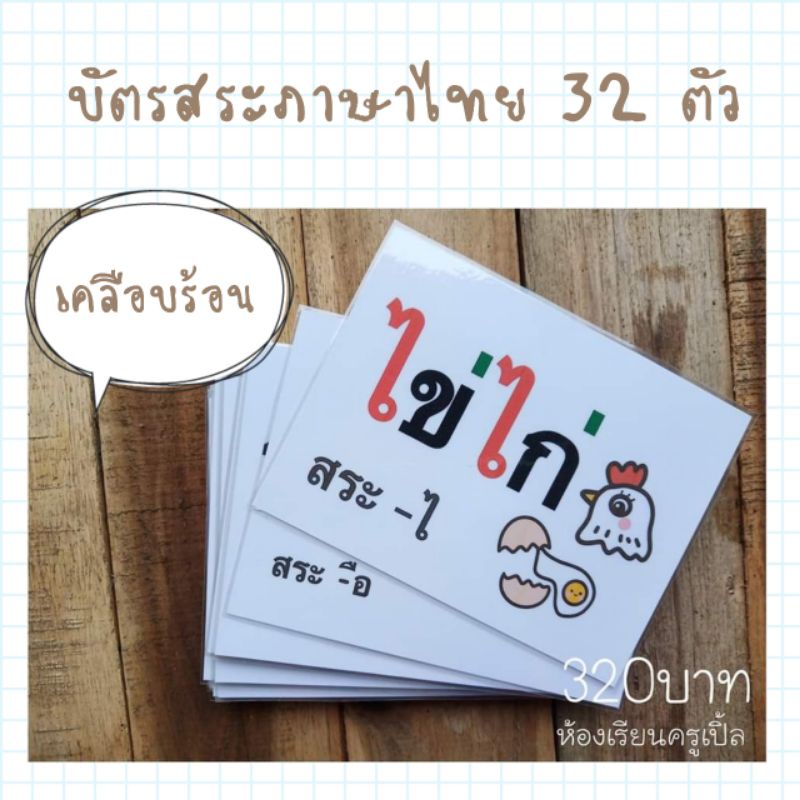 บัตรสระภาษาไทย 32 ตัว

เคลือบร้อน

ไข่ไก่

สระ -ไ

สระ -ือ

320บาท

ห้องเรียนครูเปิ้ล